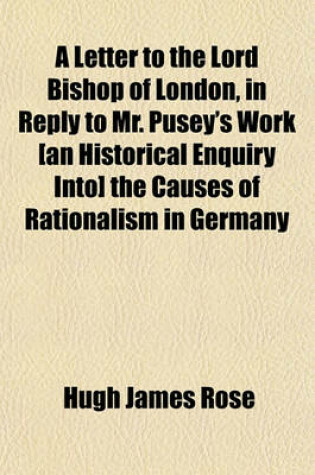 A Letter to the Lord Bishop of London, in Reply to Mr. Pusey's Work [an Historical Enquiry Into] the Causes of Rationalism in Germany

Hugh James Rose